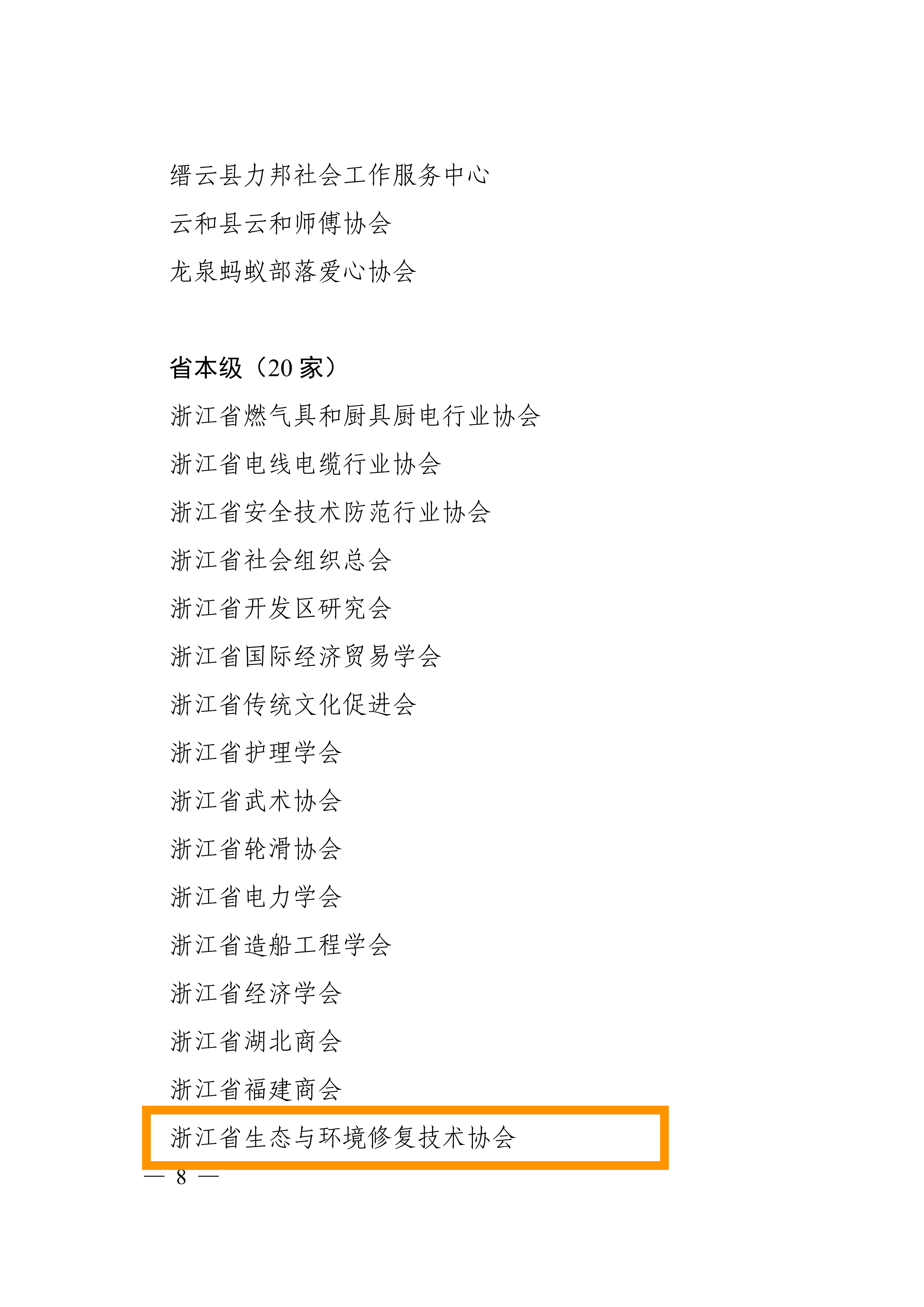 缙云县力邦社会工作服务中心
云和县云和师傅协会
龙泉蚂蚁部落爱心协会

省本级（20 家）
浙江省燃气具和厨具厨电行业协会
浙江省电线电缆行业协会
浙江省安全技术防范行业协会
浙江省社会组织总会
浙江省开发区研究会
浙江省国际经济贸易学会
浙江省传统文化促进会
浙江省护理学会
浙江省武术协会
浙江省轮滑协会
浙江省电力学会
浙江省造船工程学会
浙江省经济学会
浙江省湖北商会
浙江省福建商会
浙江省生态与环境修复技术协会

— 8 —